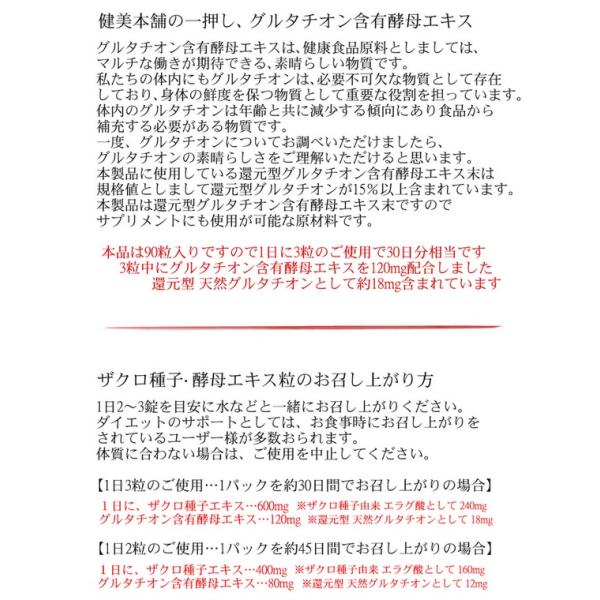 健美本舗の一押し、グルタチオン含有酵母エキス

グルタチオン含有酵母エキスは、健康食品原料としましては、マルチな働きが期待できる、素晴らしい物質です。
私たちの体内にもグルタチオンは、必要不可欠な物質として存在しており、身体の鮮度を保つ物質として重要な役割を担っています。
体内のグルタチオンは年齢と共に減少する傾向にあり食品から補充する必要がある物質です。
一度、グルタチオンについてお調べいただけましたら、グルタチオンの素晴らしさをご理解いただけると思います。
本製品に使用している還元型グルタチオン含有酵母エキス末は規格値としまして還元型グルタチオンが15%以上含まれています。
本製品は還元型グルタチオン含有酵母エキス末ですのでサプリメントにも使用が可能な原材料です。

本品は90粒入りですので1日に3粒のご使用で30日分相当です
3粒中にグルタチオン含有酵母エキスを120mg配合しました
還元型 天然グルタチオンとして約18mg含まれています

ザクロ種子･酵母エキス粒のお召し上がり方

1日2～3錠を目安に水などと一緒にお召し上がりください。
ダイエットのサポートとしては、お食事時にお召し上がりをされているユーザー様が多数おられます。
体質に合わない場合は、ご使用を中止してください。

【1日3粒のご使用…1パックを約30日間でお召し上がりの場合】
1日に、ザクロ種子エキス…600mg ※ザクロ種子由来 エラグ酸として 240mg
グルタチオン含有酵母エキス…120mg ※還元型 天然グルタチオンとして 18mg

【1日2粒のご使用…1パックを約45日間でお召し上がりの場合】
1日に、ザクロ種子エキス…400mg ※ザクロ種子由来 エラグ酸として 160mg
グルタチオン含有酵母エキス…80mg ※還元型 天然グルタチオンとして 12mg